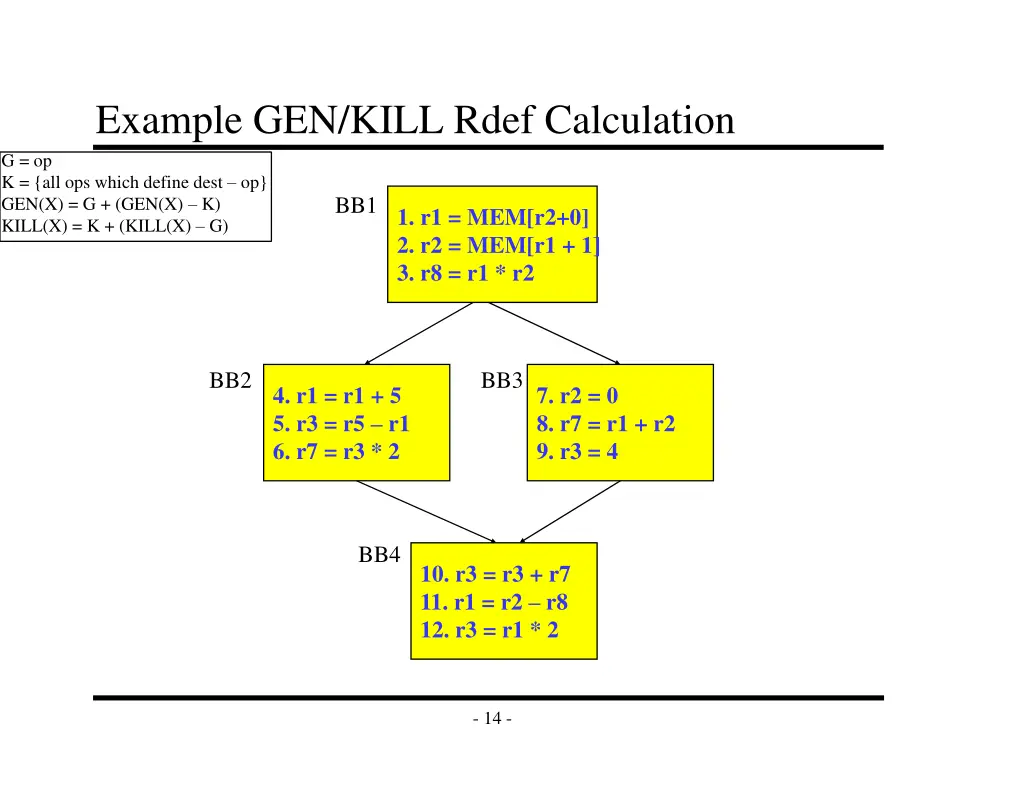 Example GEN/KILL Rdef Calculation

G = op
K = {all ops which define dest – op}
GEN(X) = G + (GEN(X) – K)
KILL(X) = K + (KILL(X) – G)

BB1
1. r1 = MEM[r2+0]
2. r2 = MEM[r1 + 1]
3. r8 = r1 * r2

BB2
4. r1 = r1 + 5
5. r3 = r5 – r1
6. r7 = r3 * 2

BB3
7. r2 = 0
8. r7 = r1 + r2
9. r3 = 4

BB4
10. r3 = r3 + r7
11. r1 = r2 – r8
12. r3 = r1 * 2

- 14 -